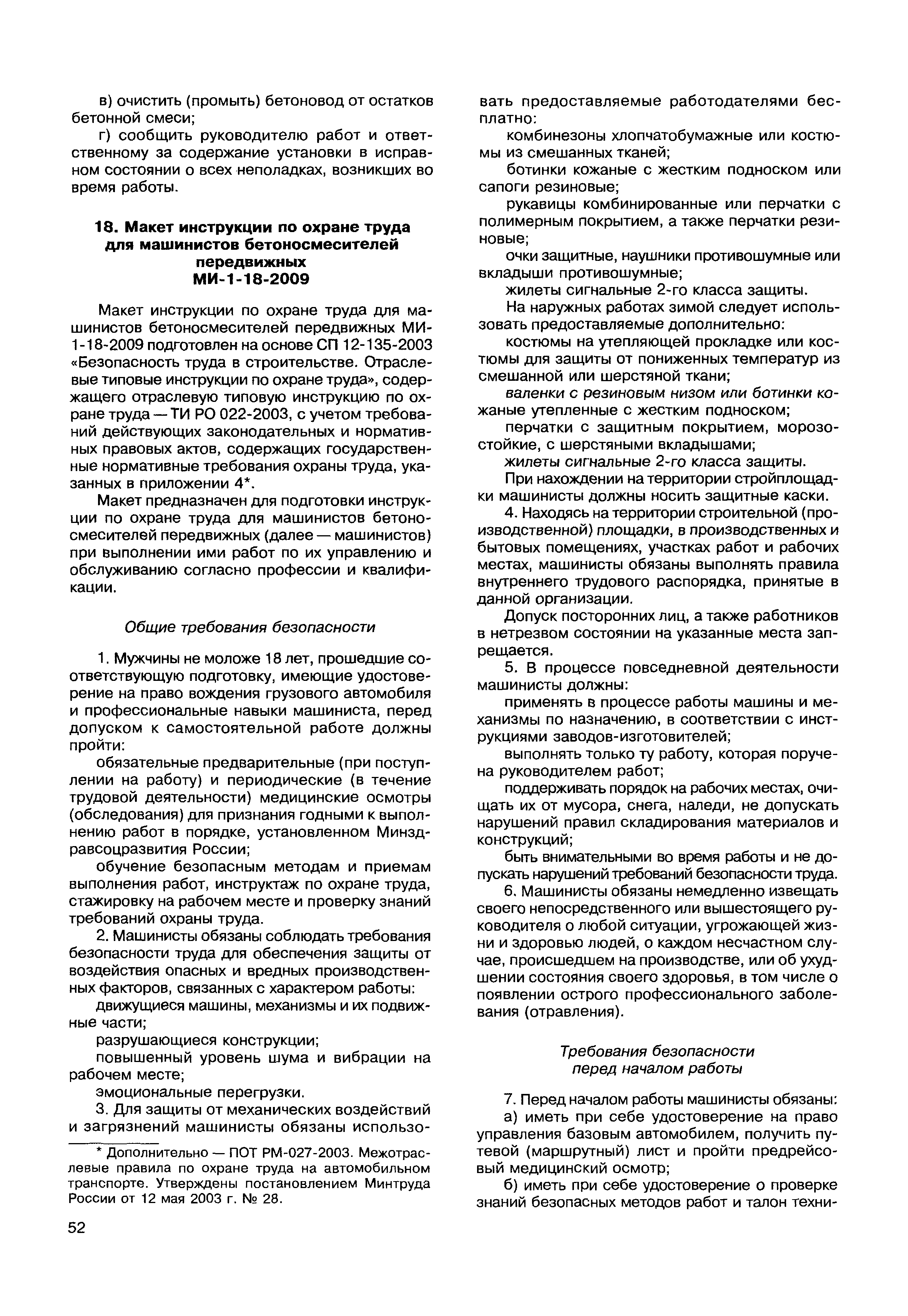 в) очистить (промыть) бетоновод от остатков бетонной смеси;

г) сообщить руководителю работ и ответственному за содержание установки в исправном состоянии о всех неполадках, возникших во время работы.

18. Макет инструкции по охране труда для машинистов бетоносмесителей передвижных МИ-1-18-2009

Макет инструкции по охране труда для машинистов бетоносмесителей передвижных МИ-1-18-2009 подготовлен на основе СП 12-135-2003 «Безопасность труда в строительстве. Отраслевые типовые инструкции по охране труда», содержащего отраслевую типовую инструкцию по охране труда — ТИ РО 022-2003, с учетом требований действующих законодательных и нормативных правовых актов, содержащих государственные нормативные требования охраны труда, указанных в приложении 4*.

Макет предназначен для подготовки инструкции по охране труда для машинистов бетоносмесителей передвижных (далее — машинистов) при выполнении ими работ по их управлению и обслуживанию согласно профессии и квалификации.

Общие требования безопасности

1. Мужчины не моложе 18 лет, прошедшие соответствующую подготовку, имеющие удостоверение на право вождения грузового автомобиля и профессиональные навыки машиниста, перед допуском к самостоятельной работе должны пройти:

обязательные предварительные (при поступлении на работу) и периодические (в течение трудовой деятельности) медицинские осмотры (обследования) для признания годными к выполнению работ в порядке, установленном Минздравсоцразвития России;

обучение безопасным методам и приемам выполнения работ, инструктаж по охране труда, стажировку на рабочем месте и проверку знаний требований охраны труда.

2. Машинисты обязаны соблюдать требования безопасности труда для обеспечения защиты от воздействия опасных и вредных производственных факторов, связанных с характером работы:

движущиеся машины, механизмы и их подвижные части;

разрушающиеся конструкции;

повышенный уровень шума и вибрации на рабочем месте;

эмоциональные перегрузки.

3. Для защиты от механических воздействий и загрязнений машинисты обязаны использовать предоставляемые работодателями бесплатно:

комбинезоны хлопчатобумажные или костюмы из смешанных тканей;

ботинки кожаные с жестким подноском или сапоги резиновые;

рукавицы комбинированные или перчатки с полимерным покрытием, а также перчатки резиновые;

очки защитные, наушники противошумные или вкладыши противошумные;

жилеты сигнальные 2-го класса защиты.

На наружных работах зимой следует использовать предоставляемые дополнительно:

костюмы на утепляющей прокладке или костюмы для защиты от пониженных температур из смешанной или шерстяной ткани;

валенки с резиновым низом или ботинки кожаные утепленные с жестким подноском;

перчатки с защитным покрытием, морозостойкие, с шерстяными вкладышами;

жилеты сигнальные 2-го класса защиты.

При нахождении на территории стройплощадки машинисты должны носить защитные каски.

4. Находясь на территории строительной (производственной) площадки, в производственных и бытовых помещениях, участках работ и рабочих местах, машинисты обязаны выполнять правила внутреннего трудового распорядка, принятые в данной организации.

Допуск посторонних лиц, а также работников в нетрезвом состоянии на указанные места запрещается.

5. В процессе повседневной деятельности машинисты должны:

применять в процессе работы машины и механизмы по назначению, в соответствии с инструкциями заводов-изготовителей;

выполнять только ту работу, которая поручена руководителем работ;

поддерживать порядок на рабочих местах, очищать их от мусора, снега, наледи, не допускать нарушений правил складирования материалов и конструкций;

быть внимательными во время работы и не допускать нарушений требований безопасности труда.

6. Машинисты обязаны немедленно извещать своего непосредственного или вышестоящего руководителя о любой ситуации, угрожающей жизни и здоровью людей, о каждом несчастном случае, происшедшем на производстве, или об ухудшении состояния своего здоровья, в том числе о появлении острого профессионального заболевания (отравления).

Требования безопасности перед началом работы

7. Перед началом работы машинисты обязаны:

а) иметь при себе удостоверение на право управления базовым автомобилем, получить путевой (маршрутный) лист и пройти предрейсовый медицинский осмотр;

б) иметь при себе удостоверение о проверке знаний безопасных методов работ и талон техни-

* Дополнительно — ПОТ РМ-027-2003. Межотраслевые правила по охране труда на автомобильном транспорте. Утверждены постановлением Минтруда России от 12 мая 2003 г. № 28.

52